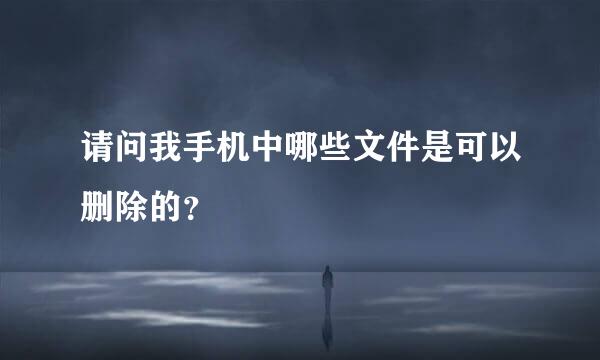 请问我手机中哪些文件是可以删除的?